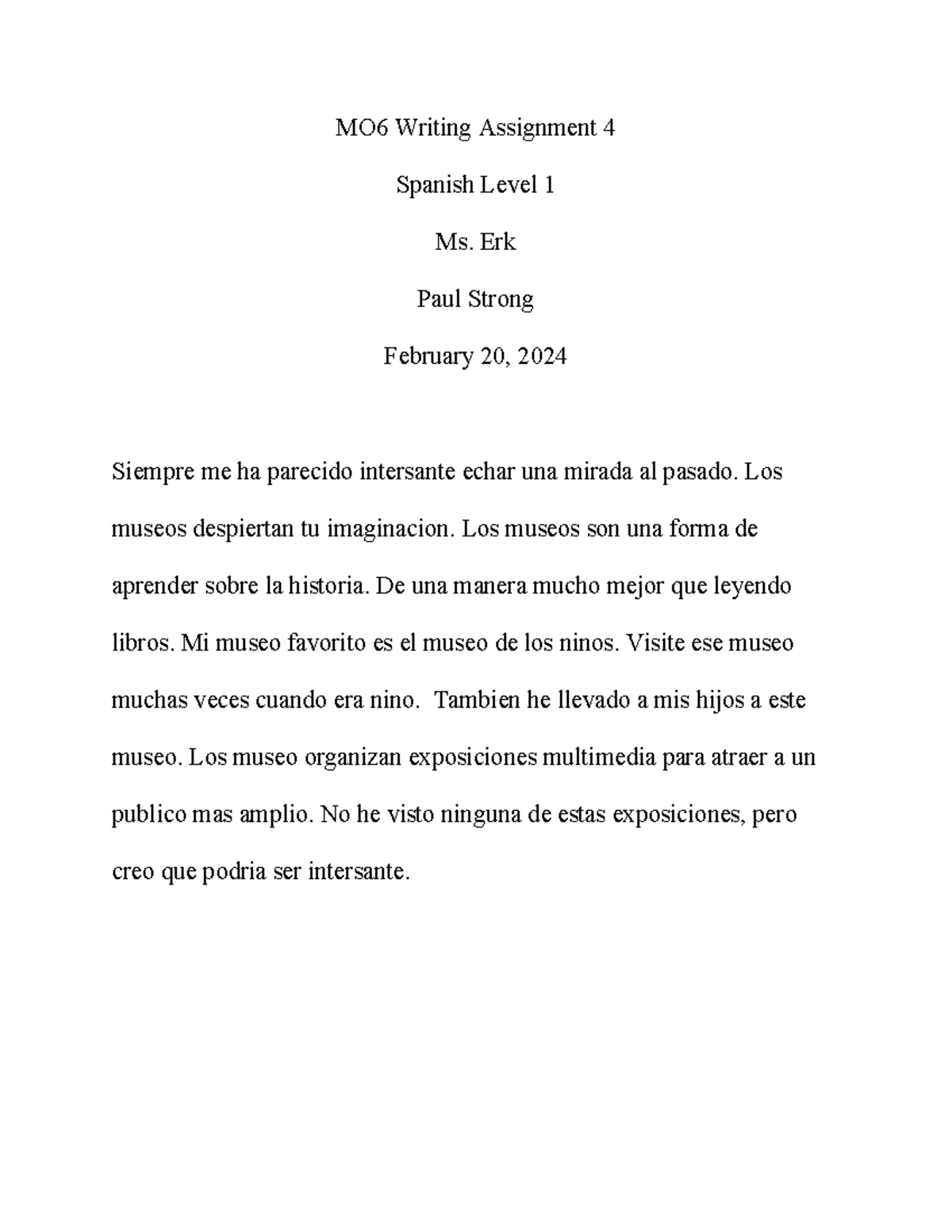 MO6 Writing Assignment 4

Spanish Level 1

Ms. Erk

Paul Strong

February 20, 2024

Siempre me ha parecido intersante echar una mirada al pasado. Los museos despiertan tu imaginacion. Los museos son una forma de aprender sobre la historia. De una manera mucho mejor que leyendo libros. Mi museo favorito es el museo de los ninos. Visite ese museo muchas veces cuando era nino. Tambien he llevado a mis hijos a este museo. Los museo organizan exposiciones multimedia para atraer a un publico mas amplio. No he visto ninguna de estas exposiciones, pero creo que podria ser intersante.